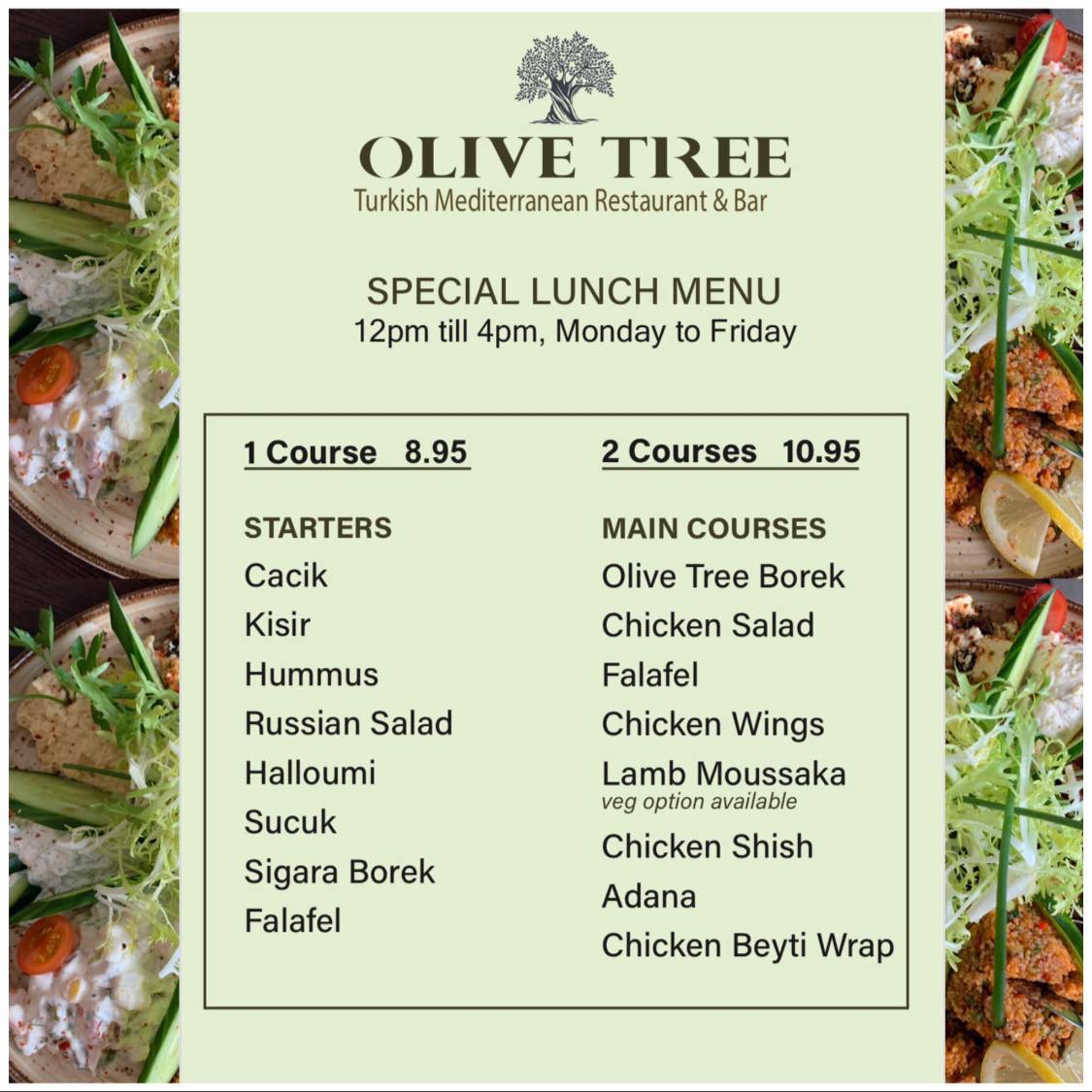 OLIVE TREE
Turkish Mediterranean Restaurant & Bar

SPECIAL LUNCH MENU
12pm till 4pm, Monday to Friday

1 Course 8.95

STARTERS
Cacik
Kisir
Hummus
Russian Salad
Halloumi
Sucuk
Sigara Borek
Falafel

2 Courses 10.95

MAIN COURSES
Olive Tree Borek
Chicken Salad
Falafel
Chicken Wings
Lamb Moussaka
veg option available
Chicken Shish
Adana
Chicken Beyti Wrap